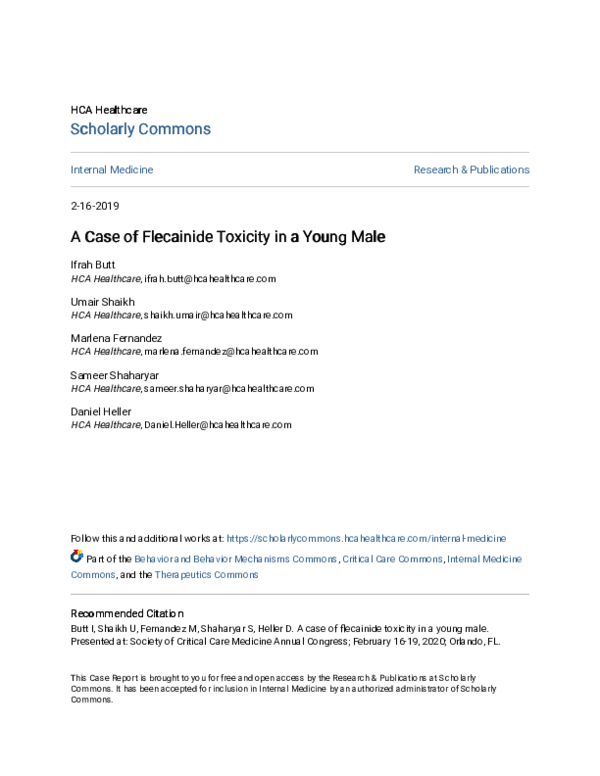 HCA Healthcare
Scholarly Commons

Internal Medicine

Research & Publications

2-16-2019

A Case of Flecainide Toxicity in a Young Male

Ifrah Butt
HCA Healthcare, ifrah.butt@hcahealthcare.com

Umair Shaikh
HCA Healthcare, shaikh.umair@hcahealthcare.com

Marlena Fernandez
HCA Healthcare, marlena.fernandez@hcahealthcare.com

Sameer Shaharyar
HCA Healthcare, sameer.shaharyar@hcahealthcare.com

Daniel Heller
HCA Healthcare, Daniel.Heller@hcahealthcare.com

Follow this and additional works at: https://scholarlycommons.hcahealthcare.com/internal-medicine

Part of the Behavior and Behavior Mechanisms Commons, Critical Care Commons, Internal Medicine Commons, and the Therapeutics Commons

Recommended Citation
Butt I, Shaikh U, Fernandez M, Shaharyar S, Heller D. A case of flecainide toxicity in a young male. Presented at: Society of Critical Care Medicine Annual Congress; February 16-19, 2020; Orlando, FL.

This Case Report is brought to you for free and open access by the Research & Publications at Scholarly Commons. It has been accepted for inclusion in Internal Medicine by an authorized administrator of Scholarly Commons.